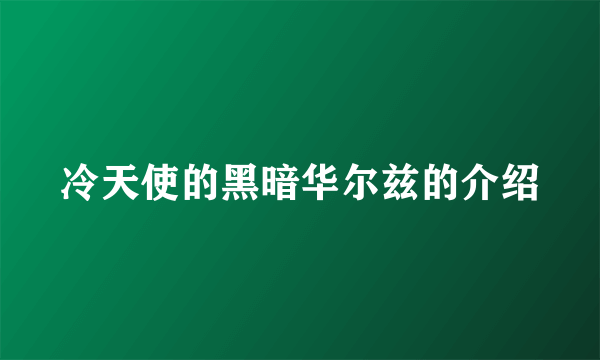 冷天使的黑暗华尔兹的介绍